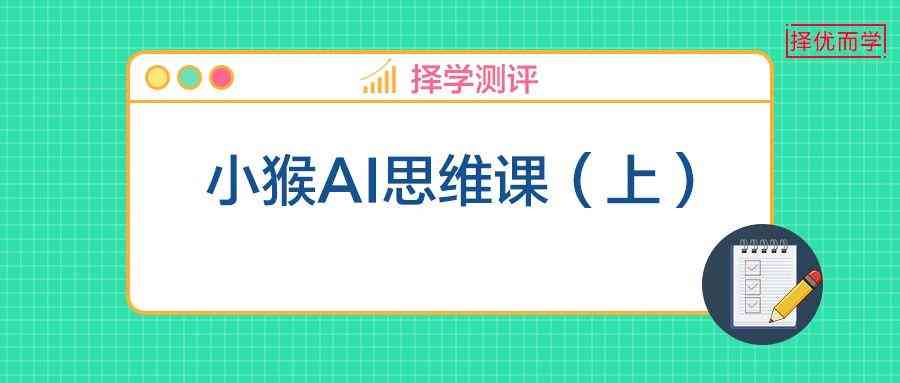 择优而学

择学测评

小猴AI思维课（上）